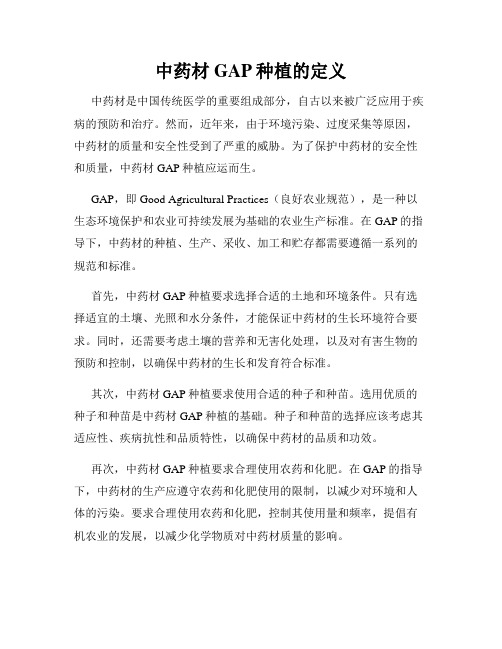 中药材 GAP 种植的定义

中药材是中国传统医学的重要组成部分，自古以来被广泛应用于疾病的预防和治疗。然而，近年来，由于环境污染、过度采集等原因，中药材的质量和安全性受到了严重的威胁。为了保护中药材的安全性和质量，中药材 GAP 种植应运而生。

GAP，即 Good Agricultural Practices（良好农业规范），是一种以生态环境保护和农业可持续发展为基础的农业生产标准。在 GAP 的指导下，中药材的种植、生产、采收、加工和贮存都需要遵循一系列的规范和标准。

首先，中药材 GAP 种植要求选择合适的土地和环境条件。只有选择适宜的土壤、光照和水分条件，才能保证中药材的生长环境符合要求。同时，还需要考虑土壤的营养和无害化处理，以及对有害生物的预防和控制，以确保中药材的生长和发育符合标准。

其次，中药材 GAP 种植要求使用合适的种子和种苗。选用优质的种子和种苗是中药材 GAP 种植的基础。种子和种苗的选择应该考虑其适应性、疾病抗性和品质特性，以确保中药材的品质和功效。

再次，中药材 GAP 种植要求合理使用农药和化肥。在 GAP 的指导下，中药材的生产应遵守农药和化肥使用的限制，以减少对环境和人体的污染。要求合理使用农药和化肥，控制其使用量和频率，提倡有机农业的发展，以减少化学物质对中药材质量的影响。